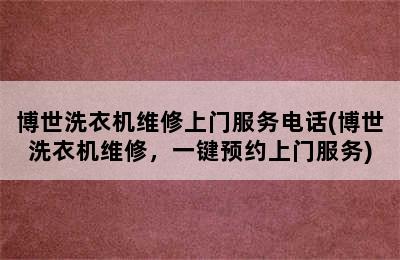 博世洗衣机维修上门服务电话(博世洗衣机维修，一键预约上门服务)